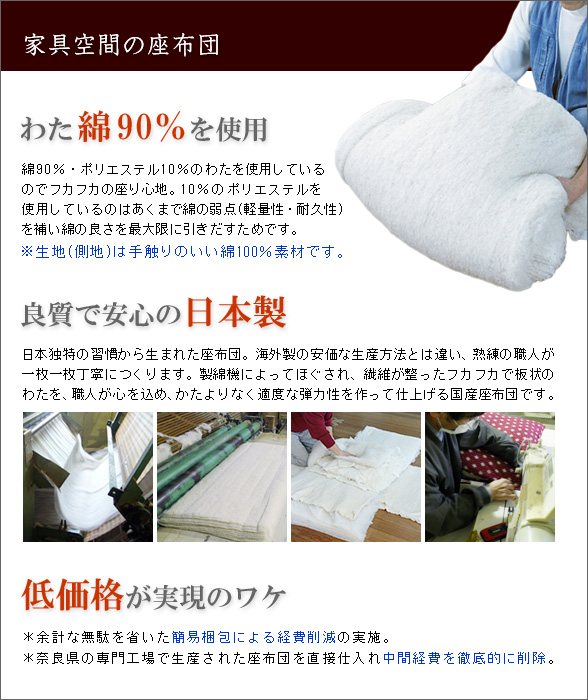 家具空間の座布団

わた綿90%を使用

綿90%・ポリエステル10%のわたを使用しているのでフカフカの座り心地。10%のポリエステルを使用しているのはあくまで綿の弱点(軽量性・耐久性)を補い綿の良さを最大限に引きだすためです。
※生地(側地)は手触りのいい綿100%素材です。

良質で安心の日本製

日本独特の習慣から生まれた座布団。海外製の安価な生産方法とは違い、熟練の職人が一枚一枚丁寧につくります。製綿機によってほぐされ、繊維が整ったフカフカで板状のわたを、職人が心を込め、かたよりなく適度な弾力性を作って仕上げる国産座布団です。

低価格が実現のワケ

*余計な無駄を省いた簡易梱包による経費削減の実施。
*奈良県の専門工場で生産された座布団を直接仕入れ中間経費を徹底的に削除。